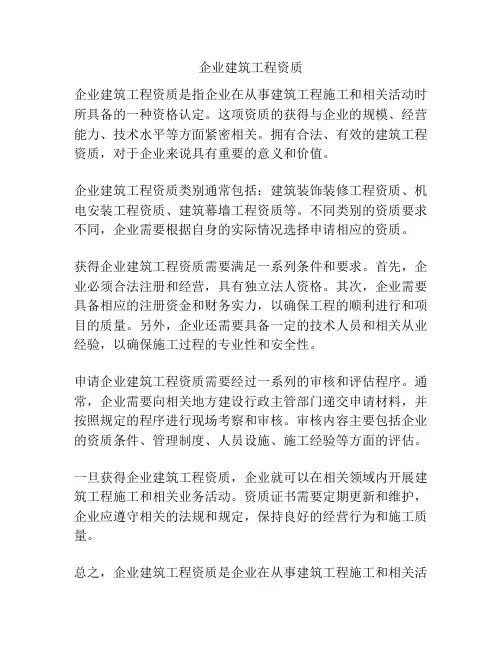 企业建筑工程资质

企业建筑工程资质是指企业在从事建筑工程施工和相关活动时所具备的一种资格认定。这项资质的获得与企业的规模、经营能力、技术水平等方面紧密相关。拥有合法、有效的建筑工程资质，对于企业来说具有重要的意义和价值。

企业建筑工程资质类别通常包括：建筑装饰装修工程资质、机电安装工程资质、建筑幕墙工程资质等。不同类别的资质要求不同，企业需要根据自身的实际情况选择申请相应的资质。

获得企业建筑工程资质需要满足一系列条件和要求。首先，企业必须合法注册和经营，具有独立法人资格。其次，企业需要具备相应的注册资金和财务实力，以确保工程的顺利进行和项目的质量。另外，企业还需要具备一定的技术人员和相关从业经验，以确保施工过程的专业性和安全性。

申请企业建筑工程资质需要经过一系列的审核和评估程序。通常，企业需要向相关地方建设行政主管部门递交申请材料，并按照规定的程序进行现场考察和审核。审核内容主要包括企业的资质条件、管理制度、人员设施、施工经验等方面的评估。

一旦获得企业建筑工程资质，企业就可以在相关领域内开展建筑工程施工和相关业务活动。资质证书需要定期更新和维护，企业应遵守相关的法规和规定，保持良好的经营行为和施工质量。

总之，企业建筑工程资质是企业在从事建筑工程施工和相关活